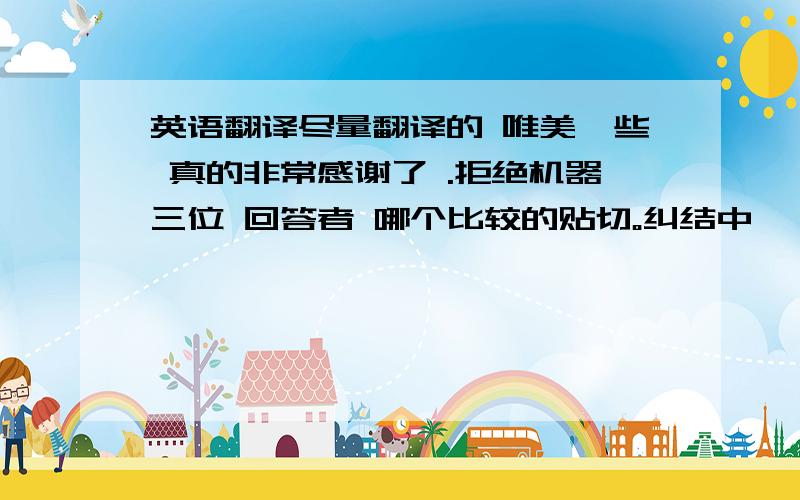 英语翻译尽量翻译的 唯美一些 真的非常感谢了 .拒绝机器 三位 回答者 哪个比较的贴切。纠结中